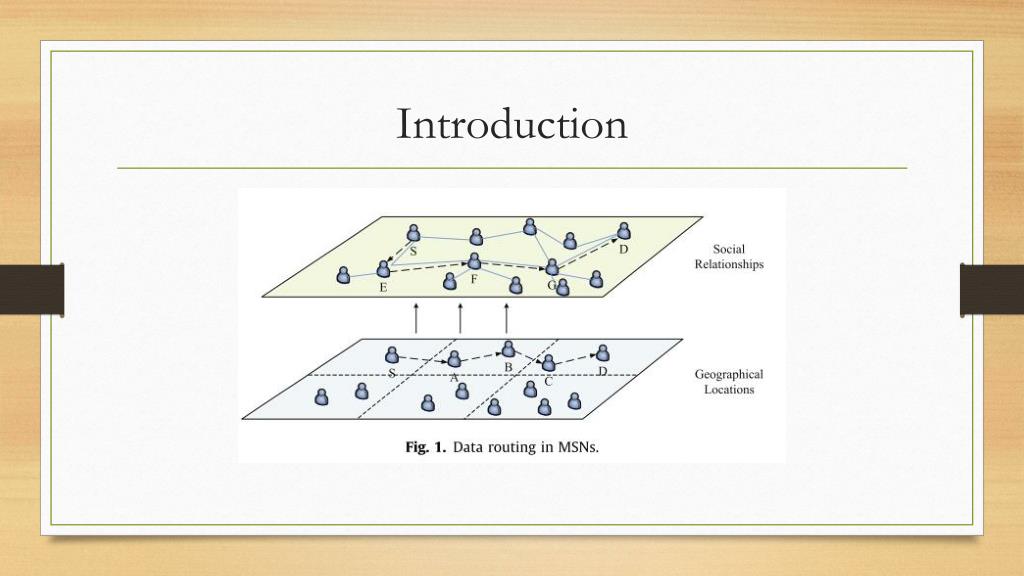 Introduction

S
D
E
F
G
Social Relationships

S
A
B
C
D
Geographical Locations

Fig. 1. Data routing in MSNs.